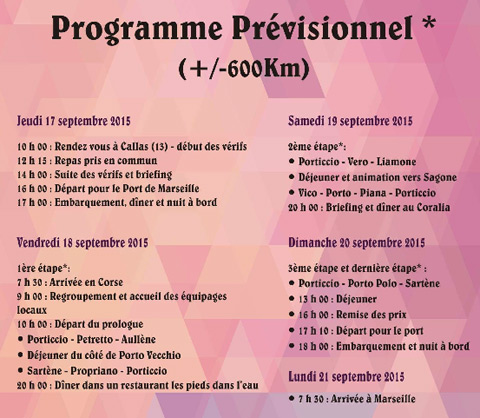 Programme Prévisionnel *
(+/-600Km)

Jeudi 17 septembre 2015

10 h 00 : Rendez vous à Callas (13) - début des vérifs
12 h 15 : Repas pris en commun
14 h 00 : Suite des vérifs et briefing
16 h 00 : Départ pour le Port de Marseille
17 h 00 : Embarquement, dîner et nuit à bord

Vendredi 18 septembre 2015

1ère étape*:
7 h 30 : Arrivée en Corse
9 h 00 : Regroupement et accueil des équipages locaux
10 h 00 : Départ du prologue
• Porticcio - Petretto - Aullène
• Déjeuner du côté de Porto Vecchio
• Sartène - Propriano - Porticcio
20 h 00 : Dîner dans un restaurant les pieds dans l'eau

Samedi 19 septembre 2015

2ème étape*:
• Porticcio - Vero - Liamone
• Déjeuner et animation vers Sagone
• Vico - Porto - Piana - Porticcio
20 h 00 : Briefing et dîner au Coralia

Dimanche 20 septembre 2015

3ème étape et dernière étape* :
• Porticcio - Porto Polo - Sartène
• 13 h 00 : Déjeuner
• 16 h 00 : Remise des prix
• 17 h 10 : Départ pour le port
• 18 h 00 : Embarquement et nuit à bord

Lundi 21 septembre 2015

• 7 h 30 : Arrivée à Marseille